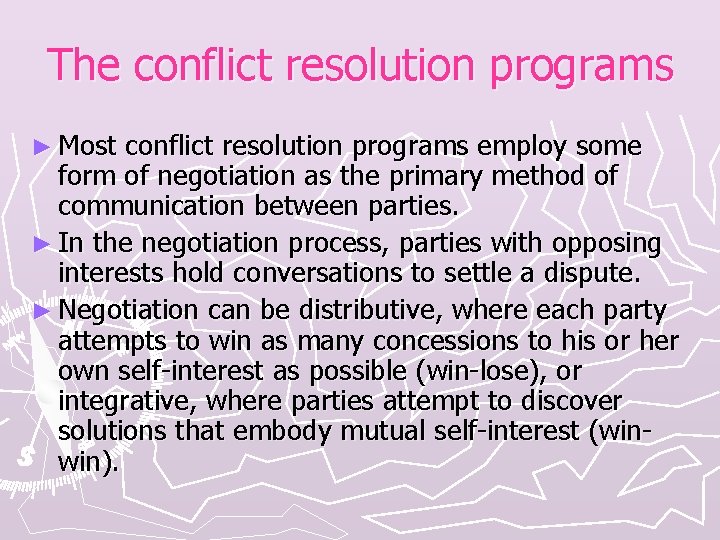 The conflict resolution programs

► Most conflict resolution programs employ some form of negotiation as the primary method of communication between parties.

► In the negotiation process, parties with opposing interests hold conversations to settle a dispute.

► Negotiation can be distributive, where each party attempts to win as many concessions to his or her own self-interest as possible (win-lose), or integrative, where parties attempt to discover solutions that embody mutual self-interest (win-win).